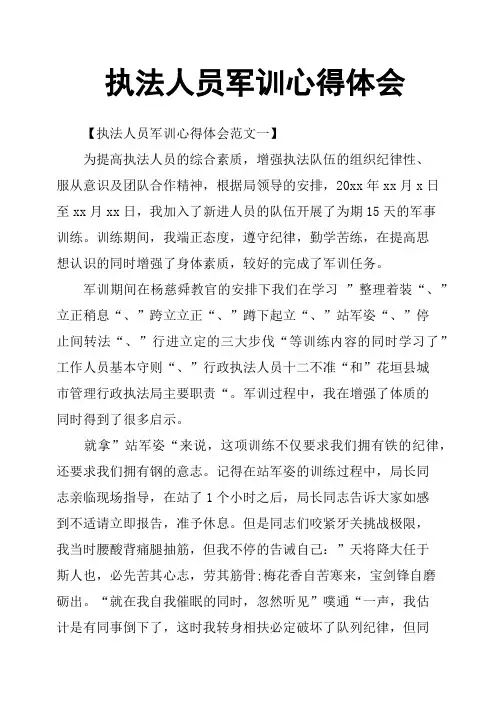 执法人员军训心得体会

【执法人员军训心得体会范文一】

为提高执法人员的综合素质，增强执法队伍的组织纪律性、服从意识及团队合作精神，根据局领导的安排，20xx 年 xx 月 x 日至 xx 月 xx 日，我加入了新进人员的队伍开展了为期 15 天的军事训练。训练期间，我端正态度，遵守纪律，勤学苦练，在提高思想认识的同时增强了身体素质，较好的完成了军训任务。

军训期间在杨慈舜教官的安排下我们在学习 ”整理着装“、”立正稍息“、”跨立立正“、”蹲下起立“、”站军姿“、”停止间转法“、”行进立定的三大步伐“等训练内容的同时学习了”工作人员基本守则“、”行政执法人员十二不准“和”花垣县城市管理行政执法局主要职责“。军训过程中，我在增强了体质的同时得到了很多启示。

就拿”站军姿“来说，这项训练不仅要求我们拥有铁的纪律，还要求我们拥有钢的意志。记得在站军姿的训练过程中，局长同志亲临现场指导，在站了 1 个小时之后，局长同志告诉大家如感到不适请立即报告，准予休息。但是同志们咬紧牙关挑战极限，我当时腰酸背痛腿抽筋，但我不停的告诫自己：”天将降大任于斯人也，必先苦其心志，劳其筋骨;梅花香自苦寒来，宝剑锋自磨砺出。“就在我自我催眠的同时，忽然听见”噗通“一声，我估计是有同事倒下了，这时我转身相扶必定破坏了队列纪律，但同